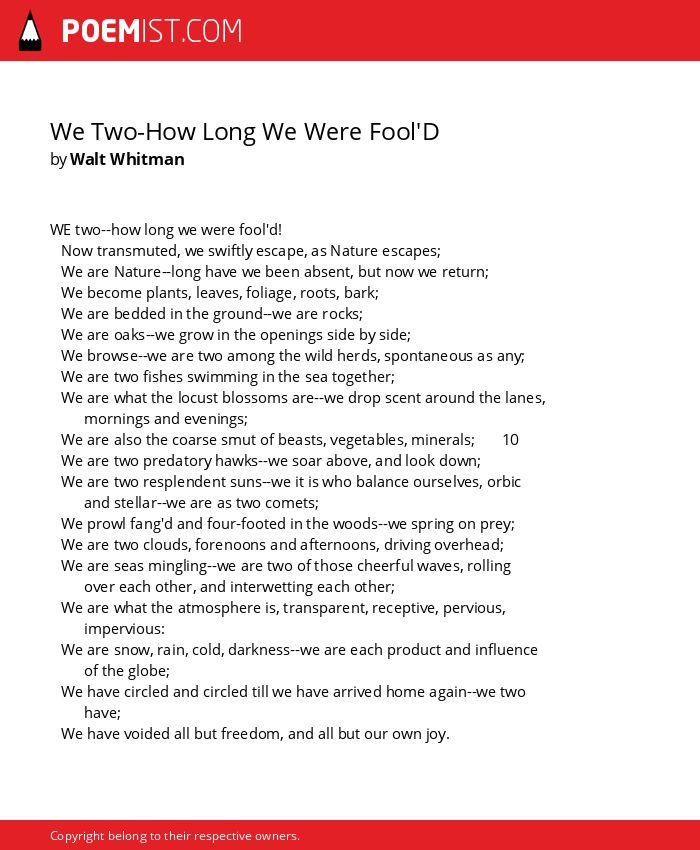 POEMIST.COM

We Two-How Long We Were Fool'D
by Walt Whitman

WE two--how long we were fool'd!
Now transmuted, we swiftly escape, as Nature escapes;
We are Nature--long have we been absent, but now we return;
We become plants, leaves, foliage, roots, bark;
We are bedded in the ground--we are rocks;
We are oaks--we grow in the openings side by side;
We browse--we are two among the wild herds, spontaneous as any;
We are two fishes swimming in the sea together;
We are what the locust blossoms are--we drop scent around the lanes, mornings and evenings;
We are also the coarse smut of beasts, vegetables, minerals; 10
We are two predatory hawks--we soar above, and look down;
We are two resplendent suns--we it is who balance ourselves, orbic and stellar--we are as two comets;
We prowl fang'd and four-footed in the woods--we spring on prey;
We are two clouds, forenoons and afternoons, driving overhead;
We are seas mingling--we are two of those cheerful waves, rolling over each other, and interwetting each other;
We are what the atmosphere is, transparent, receptive, pervious, impervious:
We are snow, rain, cold, darkness--we are each product and influence of the globe;
We have circled and circled till we have arrived home again--we two have;
We have voided all but freedom, and all but our own joy.

Copyright belong to their respective owners.